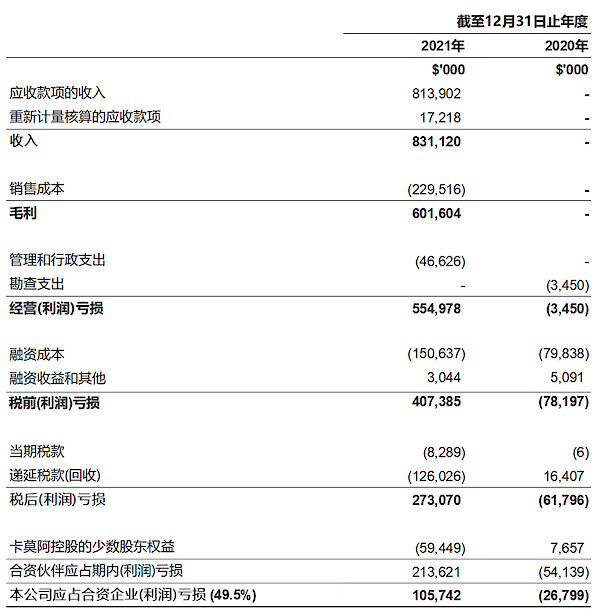 | | 截至12月31日止年度 | |
|---|---|---|
| | 2021年 | 2020年 |
| | $'000 | $'000 |
| 应收款项的收入 | 813,902 | - |
| 重新计量核算的应收款项 | 17,218 | - |
| 收入 | 831,120 | - |
| 销售成本 | (229,516) | - |
| 毛利 | 601,604 | - |
| 管理和行政支出 | (46,626) | - |
| 勘查支出 | - | (3,450) |
| 经营(利润)亏损 | 554,978 | (3,450) |
| 融资成本 | (150,637) | (79,838) |
| 融资收益和其他 | 3,044 | 5,091 |
| 税前(利润)亏损 | 407,385 | (78,197) |
| 当期税款 | (8,289) | (6) |
| 递延税款(回收) | (126,026) | 16,407 |
| 税后(利润)亏损 | 273,070 | (61,796) |
| 卡莫阿控股的少数股东权益 | (59,449) | 7,657 |
| 合资伙伴应占期内(利润)亏损 | 213,621 | (54,139) |
| 本公司应占合资企业(利润)亏损 (49.5%) | 105,742 | (26,799) |